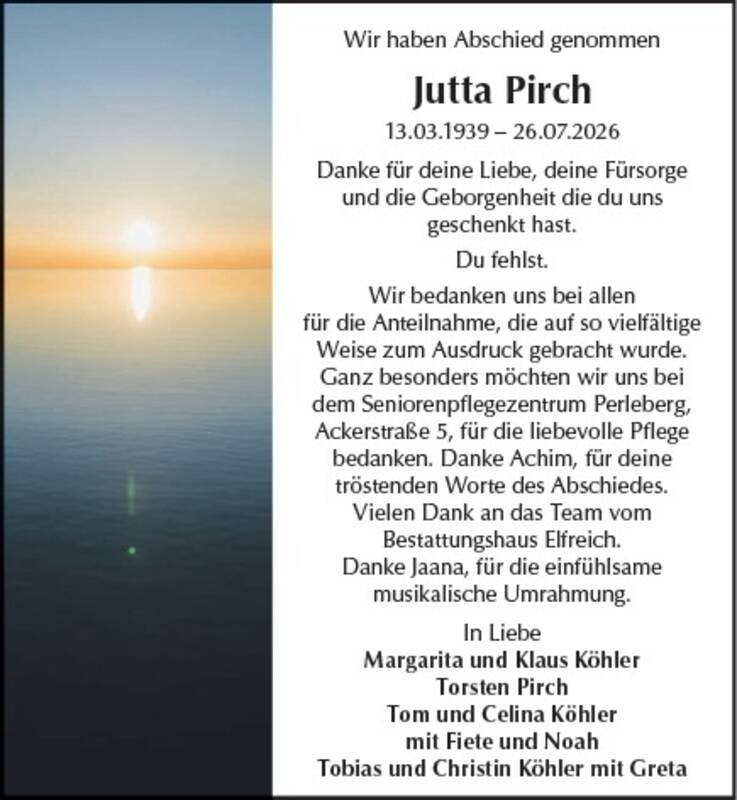 Wir haben Abschied genommen

Jutta Pirch

13.03.1939 – 26.07.2026

Danke für deine Liebe, deine Fürsorge und die Geborgenheit die du uns geschenkt hast.

Du fehlst.

Wir bedanken uns bei allen für die Anteilnahme, die auf so vielfältige Weise zum Ausdruck gebracht wurde. Ganz besonders möchten wir uns bei dem Seniorenpflegezentrum Perleberg, Ackerstraße 5, für die liebevolle Pflege bedanken. Danke Achim, für deine tröstenden Worte des Abschiedes. Vielen Dank an das Team vom Bestattungshaus Elfreich. Danke Jaana, für die einfühlsame musikalische Umrahmung.

In Liebe
Margarita und Klaus Köhler
Torsten Pirch
Tom und Celina Köhler
mit Fiete und Noah
Tobias und Christin Köhler mit Greta